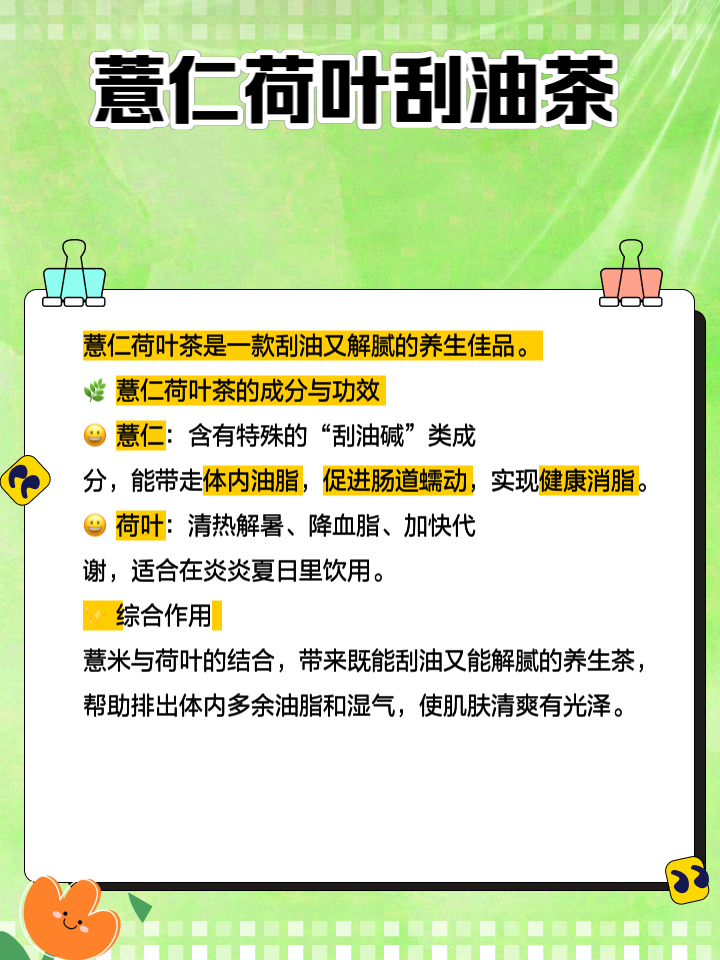 薏仁荷叶刮油茶

薏仁荷叶茶是一款刮油又解腻的养生佳品。

🌿 薏仁荷叶茶的成分与功效

😀 薏仁：含有特殊的“刮油碱”类成分，能带走体内油脂，促进肠道蠕动，实现健康消脂。

😀 荷叶：清热解暑、降血脂、加快代谢，适合在炎炎夏日里饮用。

✨ 综合作用

薏米与荷叶的结合，带来既能刮油又能解腻的养生茶，帮助排出体内多余油脂和湿气，使肌肤清爽有光泽。